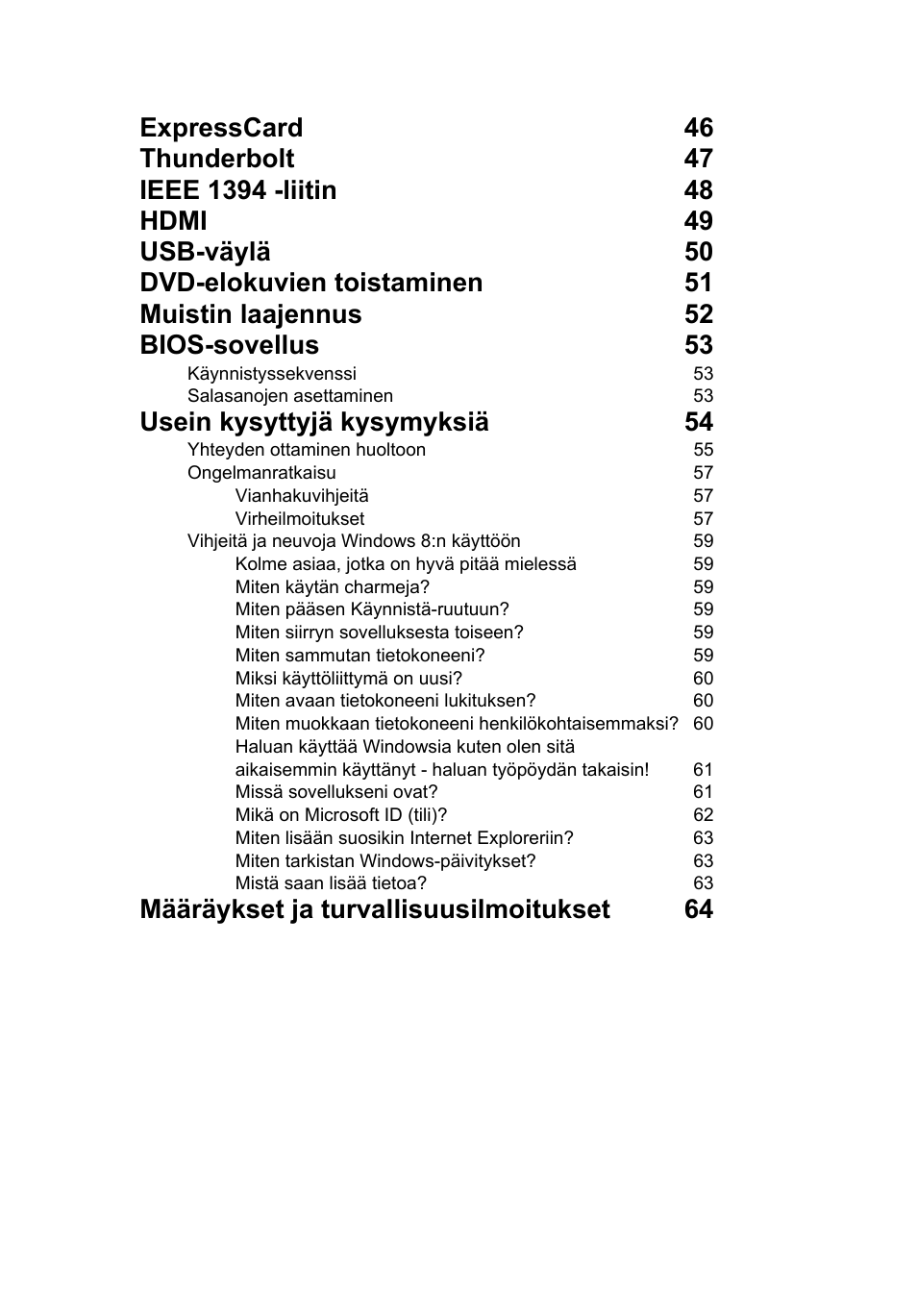 ExpressCard 46
Thunderbolt 47
IEEE 1394 -liitin 48
HDMI 49
USB-väylä 50
DVD-elokuvien toistaminen 51
Muistin laajennus 52
BIOS-sovellus 53
Käynnistyssekvenssi 53
Salasanojen asettaminen 53
Usein kysyttyjä kysymyksiä 54
Yhteyden ottaminen huoltoon 55
Ongelmanratkaisu 57
Vianhakuvihjeitä 57
Virheilmoitukset 57
Vihjeitä ja neuvoja Windows 8:n käyttöön 59
Kolme asiaa, jotka on hyvä pitää mielessä 59
Miten käytän charmeja? 59
Miten pääsen Käynnistä-ruutuun? 59
Miten siirryn sovelluksesta toiseen? 59
Miten sammutan tietokoneeni? 59
Miksi käyttöliittymä on uusi? 60
Miten avaan tietokoneeni lukituksen? 60
Miten muokkaan tietokoneeni henkilökohtaisemmaksi? 60
Haluan käyttää Windowsia kuten olen sitä aikaisemmin käyttänyt - haluan työpöydän takaisin! 61
Missä sovellukseni ovat? 61
Mikä on Microsoft ID (tili)? 62
Miten lisään suosikin Internet Exploreriin? 63
Miten tarkistan Windows-päivitykset? 63
Mistä saan lisää tietoa? 63
Määräykset ja turvallisuusilmoitukset 64